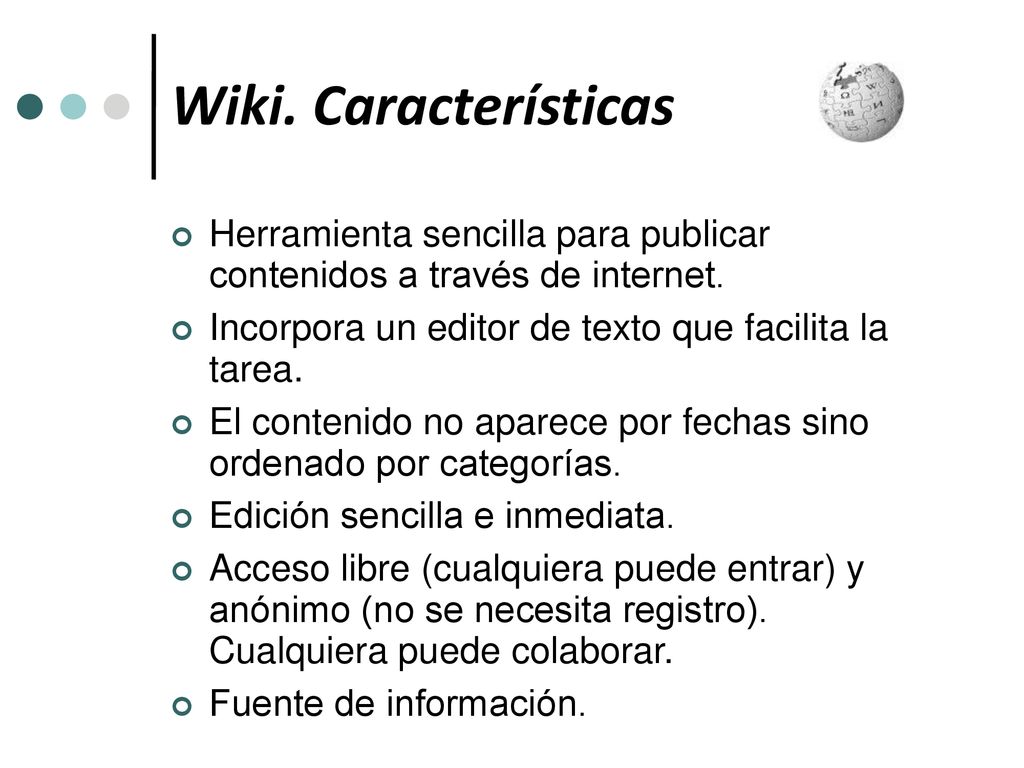 Wiki. Características

Herramienta sencilla para publicar contenidos a través de internet.

Incorpora un editor de texto que facilita la tarea.

El contenido no aparece por fechas sino ordenado por categorías.

Edición sencilla e inmediata.

Acceso libre (cualquiera puede entrar) y anónimo (no se necesita registro). Cualquiera puede colaborar.

Fuente de información.